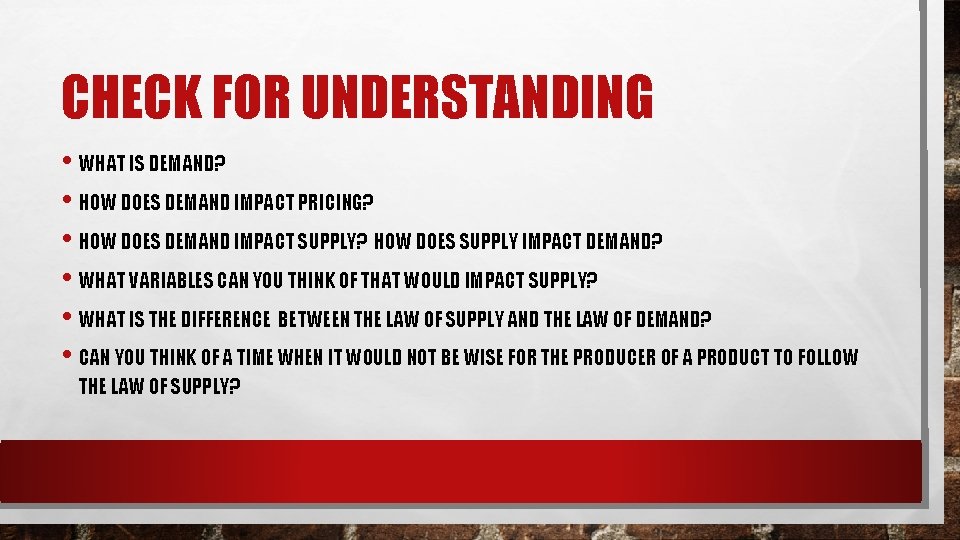 CHECK FOR UNDERSTANDING

• WHAT IS DEMAND?
• HOW DOES DEMAND IMPACT PRICING?
• HOW DOES DEMAND IMPACT SUPPLY? HOW DOES SUPPLY IMPACT DEMAND?
• WHAT VARIABLES CAN YOU THINK OF THAT WOULD IMPACT SUPPLY?
• WHAT IS THE DIFFERENCE BETWEEN THE LAW OF SUPPLY AND THE LAW OF DEMAND?
• CAN YOU THINK OF A TIME WHEN IT WOULD NOT BE WISE FOR THE PRODUCER OF A PRODUCT TO FOLLOW THE LAW OF SUPPLY?